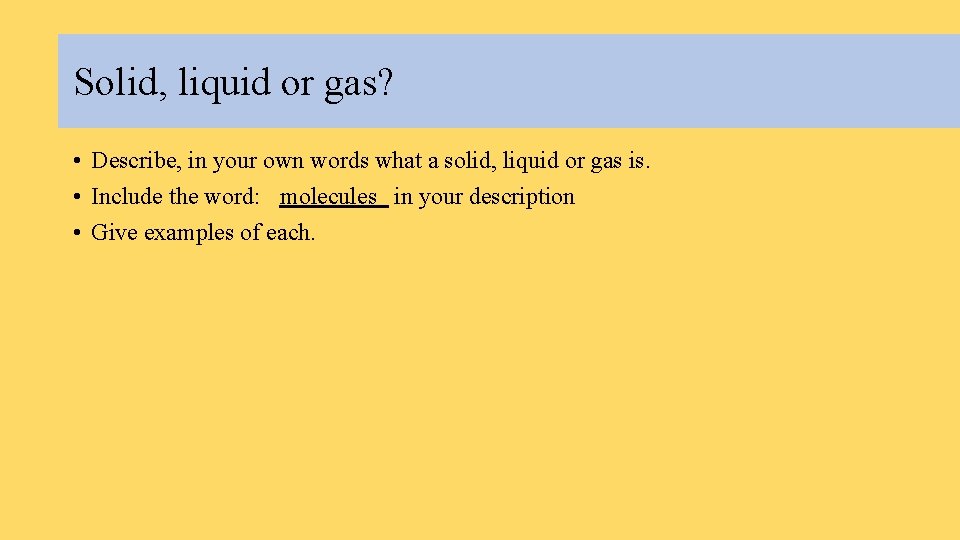 Solid, liquid or gas?

• Describe, in your own words what a solid, liquid or gas is.
• Include the word: molecules in your description
• Give examples of each.